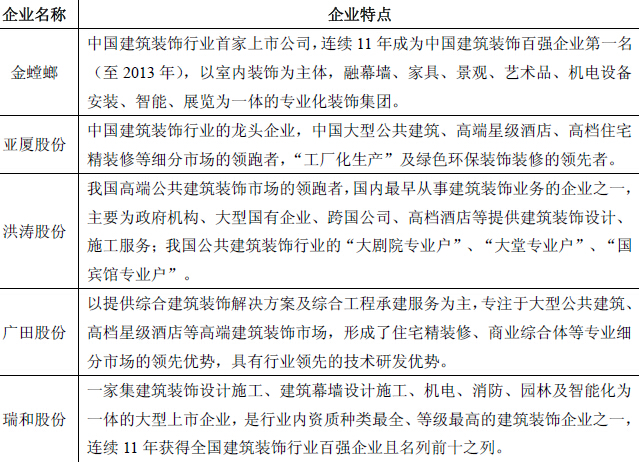 | 企业名称 | 企业特点 |
|---|---|
| 金螳螂 | 中国建筑装饰行业首家上市公司，连续 11 年成为中国建筑装饰百强企业第一名（至 2013 年），以室内装饰为主体，融幕墙、家具、景观、艺术品、机电设备安装、智能、展览为一体的专业化装饰集团。 |
| 亚厦股份 | 中国建筑装饰行业的龙头企业，中国大型公共建筑、高端星级酒店、高档住宅精装修等细分市场的领跑者，“工厂化生产”及绿色环保装饰装修的领先者。 |
| 洪涛股份 | 我国高端公共建筑装饰市场的领跑者，国内最早从事建筑装饰业务的企业之一，主要为政府机构、大型国有企业、跨国公司、高档酒店等提供建筑装饰设计、施工服务；我国公共建筑装饰行业的“大剧院专业户”、“大堂专业户”、“国宾馆专业户”。 |
| 广田股份 | 以提供综合建筑装饰解决方案及综合工程承建服务为主，专注于大型公共建筑、高档星级酒店等高端建筑装饰市场，形成了住宅精装修、商业综合体等专业细分市场的领先优势，具有行业领先的技术研发优势。 |
| 瑞和股份 | 一家集建筑装饰设计施工、建筑幕墙设计施工、机电、消防、园林及智能化为一体的大型上市企业，是行业内资质种类最全、等级最高的建筑装饰企业之一，连续 11 年获得全国建筑装饰行业百强企业且名列前十之列。 |